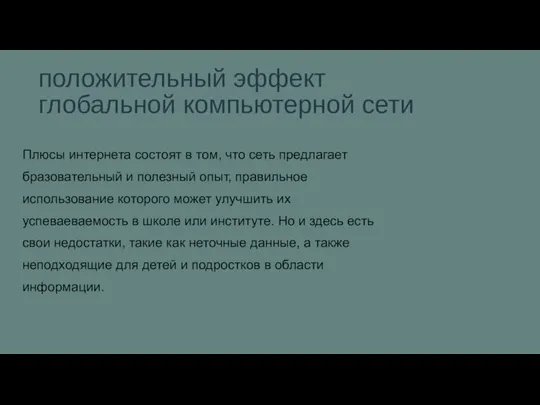 положительный эффект глобальной компьютерной сети

Плюсы интернета состоят в том, что сеть предлагает бразовательный и полезный опыт, правильное использование которого может улучшить их успеваеваемость в школе или институте. Но и здесь есть свои недостатки, такие как неточные данные, а также неподходящие для детей и подростков в области информации.